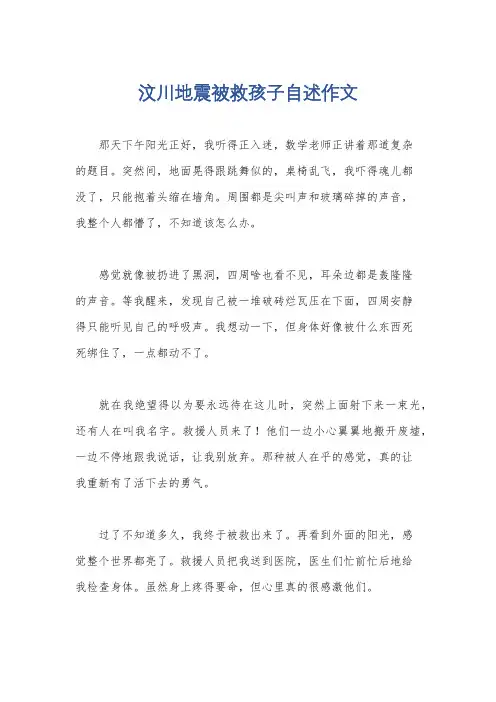 汶川地震被救孩子自述作文

那天下午阳光正好，我听得正入迷，数学老师正讲着那道复杂的题目。突然间，地面晃得跟跳舞似的，桌椅乱飞，我吓得魂儿都没了，只能抱着头缩在墙角。周围都是尖叫声和玻璃碎掉的声音，我整个人都懵了，不知道该怎么办。

感觉就像被扔进了黑洞，四周啥也看不见，耳朵边都是轰隆隆的声音。等我醒来，发现自己被一堆破砖烂瓦压在下面，四周安静得只能听见自己的呼吸声。我想动一下，但身体好像被什么东西死死绑住了，一点都动不了。

就在我绝望得以为要永远待在这儿时，突然上面射下来一束光，还有人在叫我名字。救援人员来了！他们一边小心翼翼地搬开废墟，一边不停地跟我说话，让我别放弃。那种被人在乎的感觉，真的让我重新有了活下去的勇气。

过了不知道多久，我终于被救出来了。再看到外面的阳光，感觉整个世界都亮了。救援人员把我送到医院，医生们忙前忙后地给我检查身体。虽然身上疼得要命，但心里真的很感激他们。